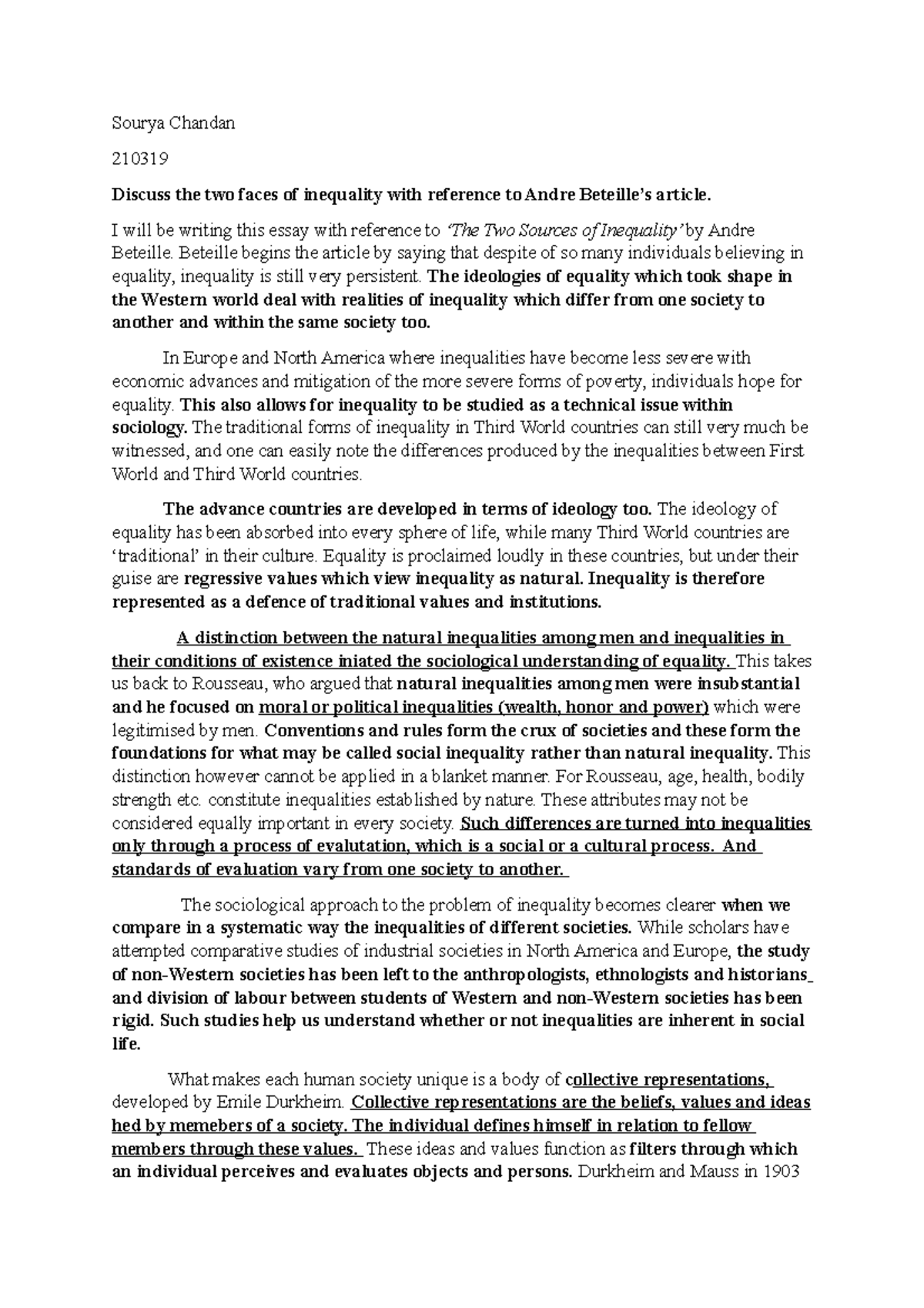 Sourya Chandan

210319

Discuss the two faces of inequality with reference to Andre Beteille's article.

I will be writing this essay with reference to 'The Two Sources of Inequality' by Andre Beteille. Beteille begins the article by saying that despite of so many individuals believing in equality, inequality is still very persistent. The ideologies of equality which took shape in the Western world deal with realities of inequality which differ from one society to another and within the same society too.

In Europe and North America where inequalities have become less severe with economic advances and mitigation of the more severe forms of poverty, individuals hope for equality. This also allows for inequality to be studied as a technical issue within sociology. The traditional forms of inequality in Third World countries can still very much be witnessed, and one can easily note the differences produced by the inequalities between First World and Third World countries.

The advance countries are developed in terms of ideology too. The ideology of equality has been absorbed into every sphere of life, while many Third World countries are 'traditional' in their culture. Equality is proclaimed loudly in these countries, but under their guise are regressive values which view inequality as natural. Inequality is therefore represented as a defence of traditional values and institutions.

A distinction between the natural inequalities among men and inequalities in their conditions of existence iniated the sociological understanding of equality. This takes us back to Rousseau, who argued that natural inequalities among men were insubstantial and he focused on moral or political inequalities (wealth, honor and power) which were legitimised by men. Conventions and rules form the crux of societies and these form the foundations for what may be called social inequality rather than natural inequality. This distinction however cannot be applied in a blanket manner. For Rousseau, age, health, bodily strength etc. constitute inequalities established by nature. These attributes may not be considered equally important in every society. Such differences are turned into inequalities only through a process of evalutation, which is a social or a cultural process. And standards of evaluation vary from one society to another.

The sociological approach to the problem of inequality becomes clearer when we compare in a systematic way the inequalities of different societies. While scholars have attempted comparative studies of industrial societies in North America and Europe, the study of non-Western societies has been left to the anthropologists, ethnologists and historians and division of labour between students of Western and non-Western societies has been rigid. Such studies help us understand whether or not inequalities are inherent in social life.

What makes each human society unique is a body of collective representations, developed by Emile Durkheim. Collective representations are the beliefs, values and ideas hed by memebers of a society. The individual defines himself in relation to fellow members through these values. These ideas and values function as filters through which an individual perceives and evaluates objects and persons. Durkheim and Mauss in 1903